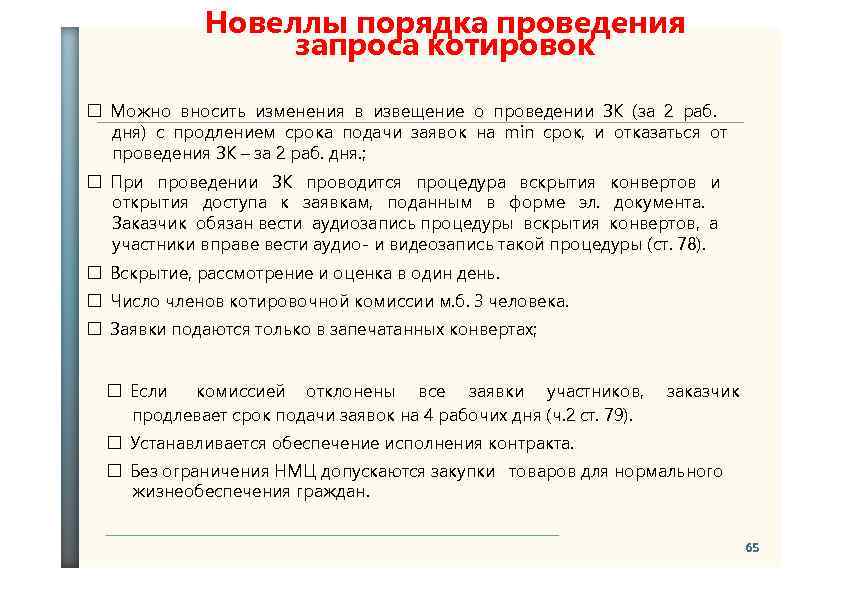 Новеллы порядка проведения запроса котировок

☐ Можно вносить изменения в извещение о проведении ЗК (за 2 раб. дня) с продлением срока подачи заявок на min срок, и отказаться от проведения ЗК – за 2 раб. дня.;

☐ При проведении ЗК проводится процедура вскрытия конвертов и открытия доступа к заявкам, поданным в форме эл. документа. Заказчик обязан вести аудиозапись процедуры вскрытия конвертов, а участники вправе вести аудио- и видеозапись такой процедуры (ст. 78).

☐ Вскрытие, рассмотрение и оценка в один день.

☐ Число членов котировочной комиссии м.б. 3 человека.

☐ Заявки подаются только в запечатанных конвертах;

☐ Если комиссией отклонены все заявки участников, заказчик продлевает срок подачи заявок на 4 рабочих дня (ч.2 ст. 79).

☐ Устанавливается обеспечение исполнения контракта.

☐ Без ограничения НМЦ допускаются закупки товаров для нормального жизнеобеспечения граждан.

65